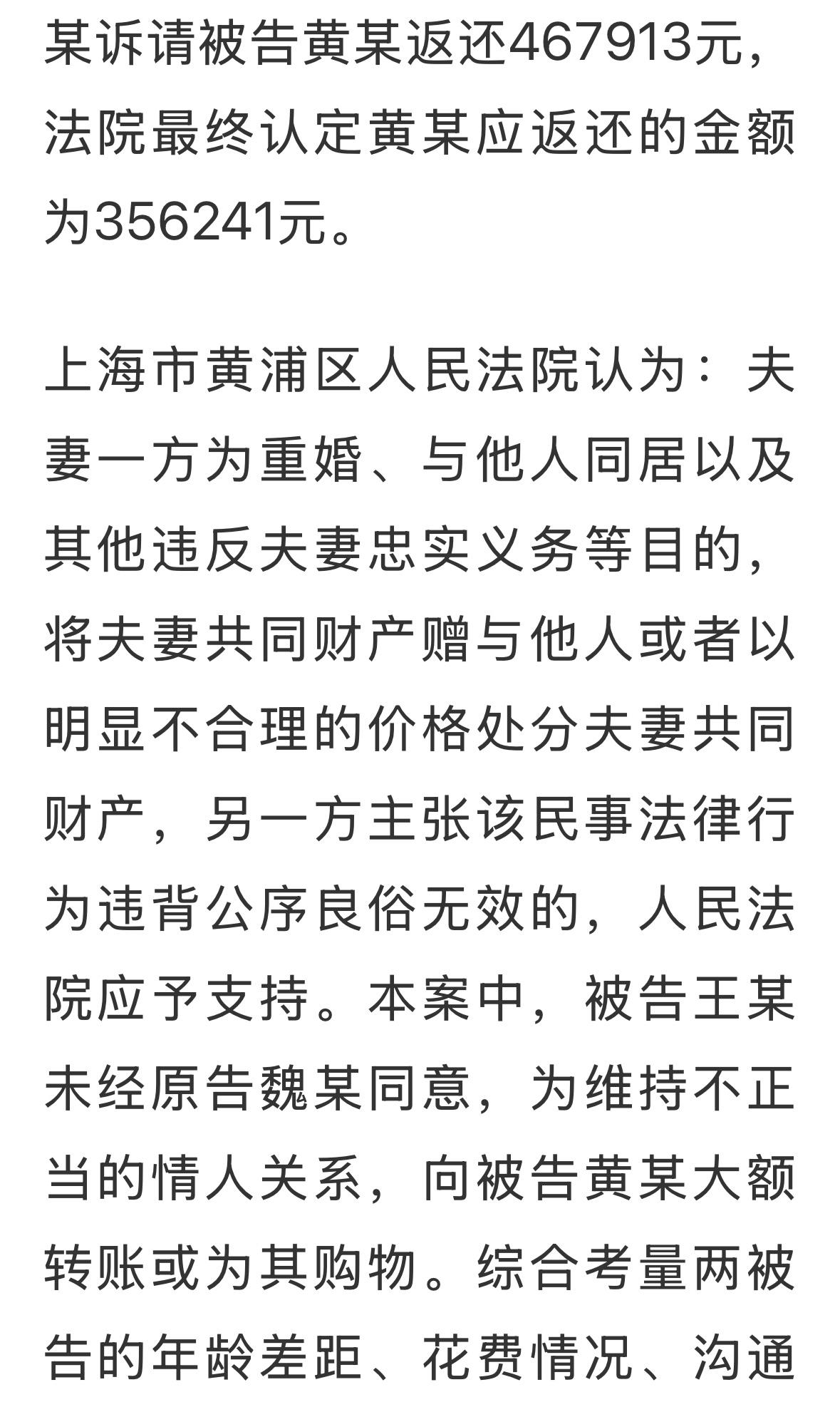 某诉请被告黄某返还467913元，法院最终认定黄某应返还的金额为356241元。

上海市黄浦区人民法院认为：夫妻一方为重婚、与他人同居以及其他违反夫妻忠实义务等目的，将夫妻共同财产赠与他人或者以明显不合理的价格处分夫妻共同财产，另一方主张该民事法律行为违背公序良俗无效的，人民法院应予支持。本案中，被告王某未经原告魏某同意，为维持不正当的情人关系，向被告黄某大额转账或为其购物。综合考量两被告的年龄差距、花费情况、沟通